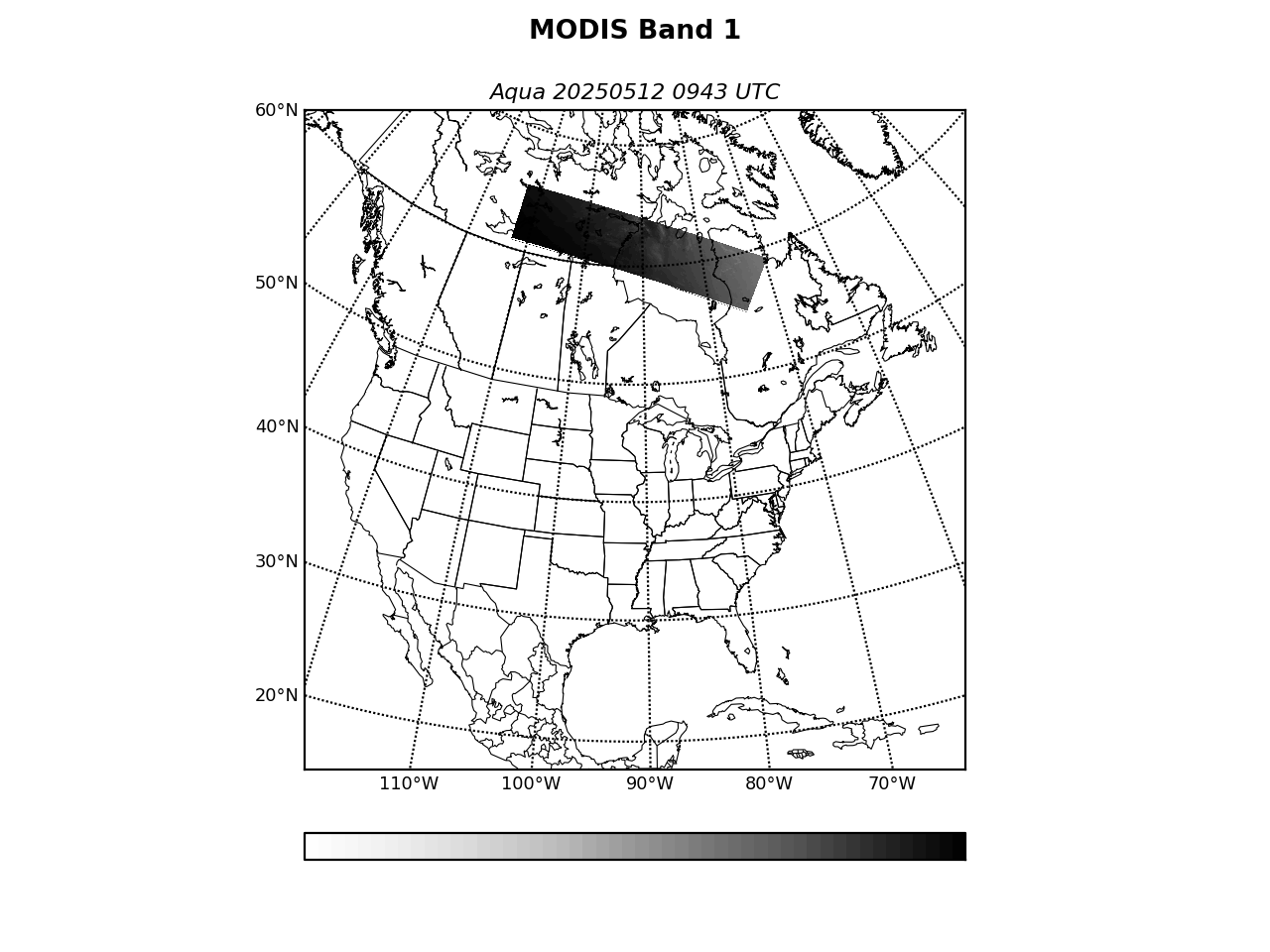 MODIS Band 1

Aqua 20250512 0943 UTC

60°N
50°N
40°N
30°N
20°N

110°W
100°W
90°W
80°W
70°W